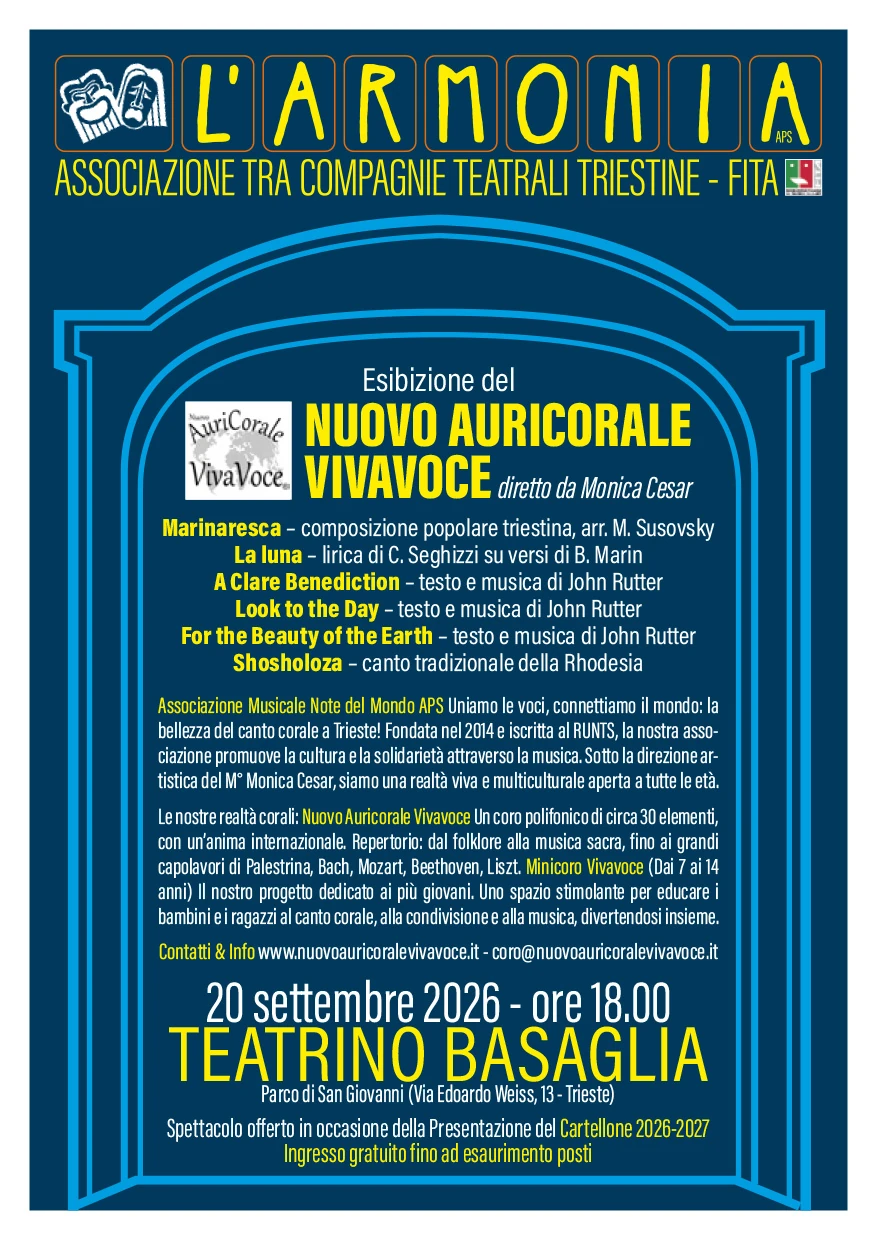 L'ARMONIA APS

ASSOCIAZIONE TRA COMPAGNIE TEATRALI TRIESTINE - FITA

Esibizione del

Nuovo AuriCorale VivaVoce

NUOVO AURICORALE VIVAVOCE diretto da Monica Cesar

Marinaresca – composizione popolare triestina, arr. M. Susovsky
La luna – lirica di C. Seghizzi su versi di B. Marin
A Clare Benediction – testo e musica di John Rutter
Look to the Day – testo e musica di John Rutter
For the Beauty of the Earth – testo e musica di John Rutter
Shosholoza – canto tradizionale della Rhodesia

Associazione Musicale Note del Mondo APS Uniamo le voci, connettiamo il mondo: la bellezza del canto corale a Trieste! Fondata nel 2014 e iscritta al RUNTS, la nostra associazione promuove la cultura e la solidarietà attraverso la musica. Sotto la direzione artistica del M° Monica Cesar, siamo una realtà viva e multiculturale aperta a tutte le età.

Le nostre realtà corali: Nuovo Auricorale Vivavoce Un coro polifonico di circa 30 elementi, con un'anima internazionale. Repertorio: dal folklore alla musica sacra, fino ai grandi capolavori di Palestrina, Bach, Mozart, Beethoven, Liszt. Minicoro Vivavoce (Dai 7 ai 14 anni) Il nostro progetto dedicato ai più giovani. Uno spazio stimolante per educare i bambini e i ragazzi al canto corale, alla condivisione e alla musica, divertendosi insieme.

Contatti & Info www.nuovoauricoralevivavoce.it - coro@nuovoauricoralevivavoce.it

20 settembre 2026 - ore 18.00
TEATRINO BASAGLIA
Parco di San Giovanni (Via Edoardo Weiss, 13 - Trieste)

Spettacolo offerto in occasione della Presentazione del Cartellone 2026-2027
Ingresso gratuito fino ad esaurimento posti